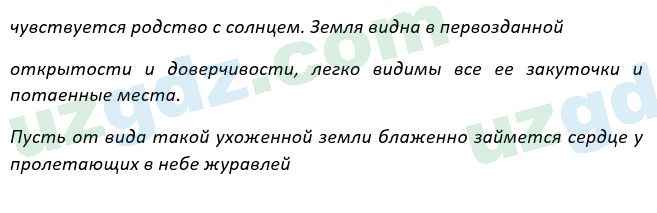 чувствуется родство с солнцем. Земля видна в первозданной

открытости и доверчивости, легко видимы все ее закуточки и потаенные места.

Пусть от вида такой ухоженной земли блаженно займется сердце у пролетающих в небе журавлей

uzgdz.com

uzgd